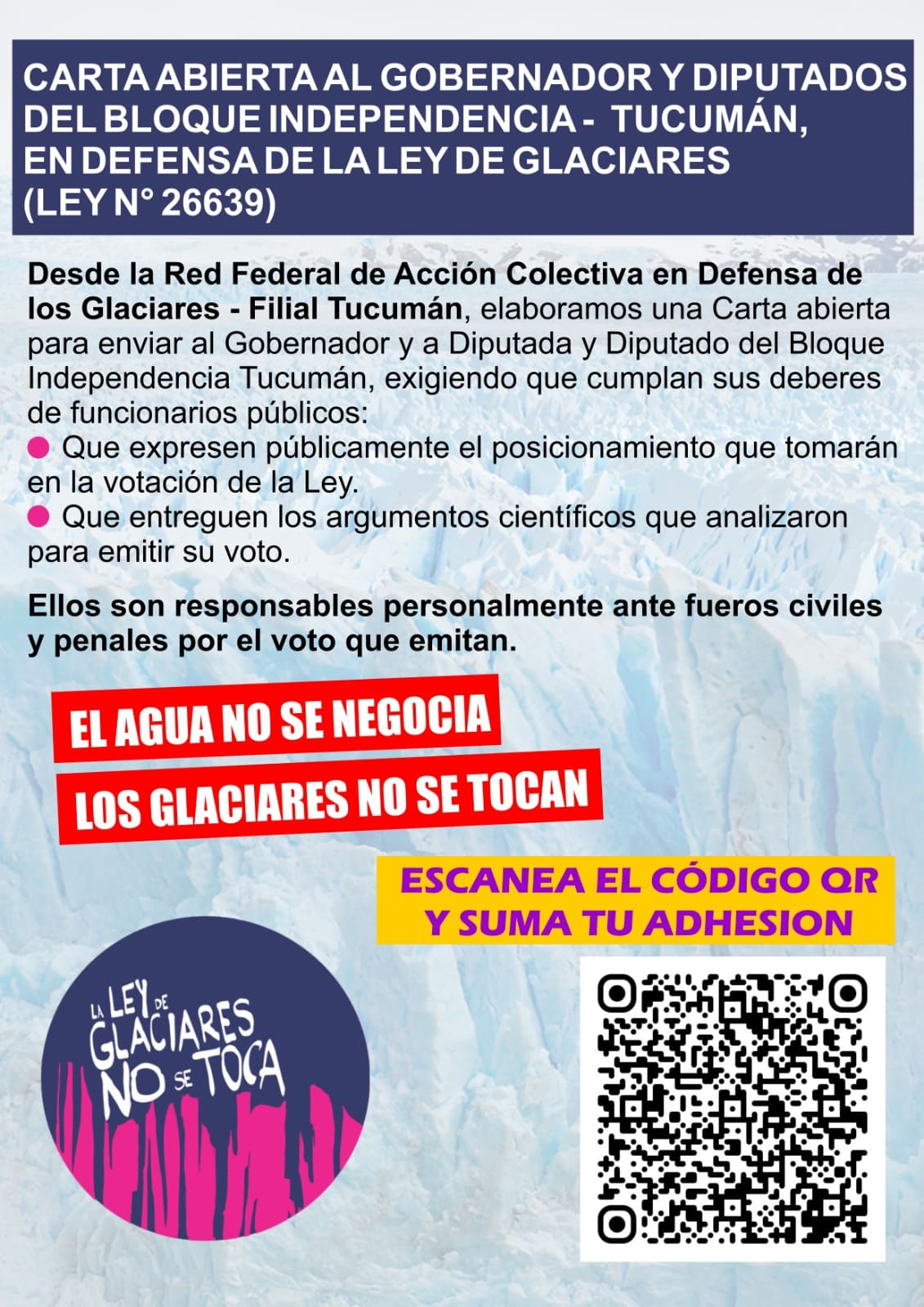 CARTA ABIERTA AL GOBERNADOR Y DIPUTADOS
DEL BLOQUE INDEPENDENCIA - TUCUMÁN,
EN DEFENSA DE LA LEY DE GLACIARES
(LEY N° 26639)

Desde la Red Federal de Acción Colectiva en Defensa de los Glaciares - Filial Tucumán, elaboramos una Carta abierta para enviar al Gobernador y a Diputada y Diputado del Bloque Independencia Tucumán, exigiendo que cumplan sus deberes de funcionarios públicos:

• Que expresen públicamente el posicionamiento que tomarán en la votación de la Ley.
• Que entreguen los argumentos científicos que analizaron para emitir su voto.

Ellos son responsables personalmente ante fueros civiles y penales por el voto que emitan.

EL AGUA NO SE NEGOCIA

LOS GLACIARES NO SE TOCAN

ESCANEA EL CÓDIGO QR
Y SUMA TU ADHESION

LA LEY DE
GLACIARES
NO SE TOCA